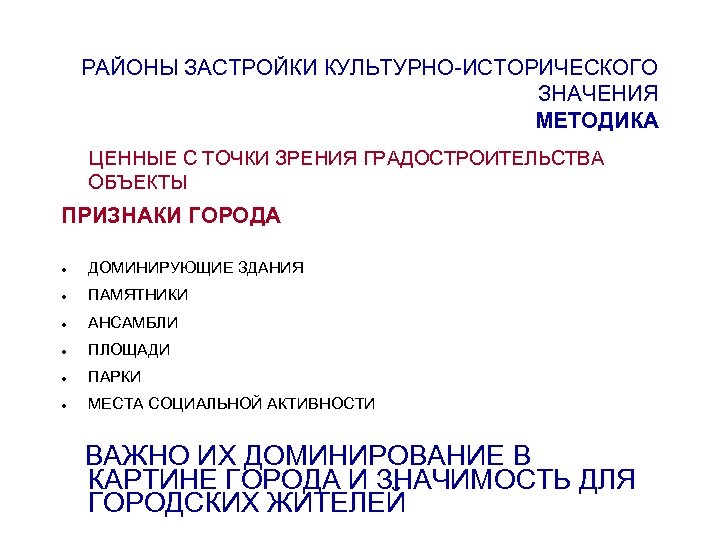 РАЙОНЫ ЗАСТРОЙКИ КУЛЬТУРНО-ИСТОРИЧЕСКОГО ЗНАЧЕНИЯ
МЕТОДИКА

ЦЕННЫЕ С ТОЧКИ ЗРЕНИЯ ГРАДОСТРОИТЕЛЬСТВА ОБЪЕКТЫ

ПРИЗНАКИ ГОРОДА

• ДОМИНИРУЮЩИЕ ЗДАНИЯ
• ПАМЯТНИКИ
• АНСАМБЛИ
• ПЛОЩАДИ
• ПАРКИ
• МЕСТА СОЦИАЛЬНОЙ АКТИВНОСТИ

ВАЖНО ИХ ДОМИНИРОВАНИЕ В КАРТИНЕ ГОРОДА И ЗНАЧИМОСТЬ ДЛЯ ГОРОДСКИХ ЖИТЕЛЕЙ